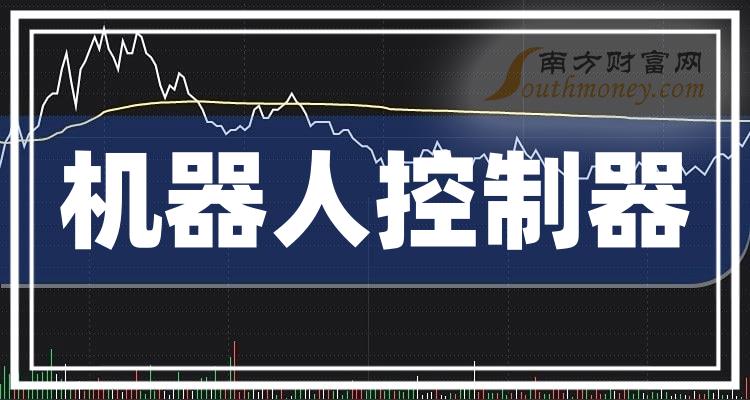 南方财富网
Southmoney.com

机器人控制器